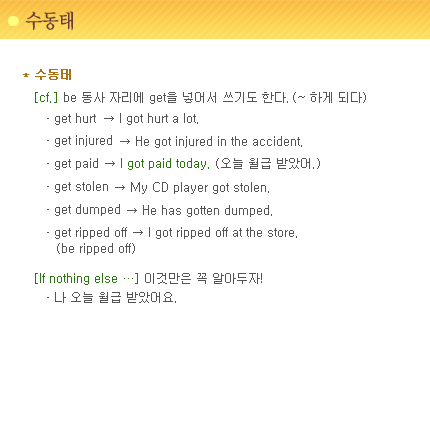 수동태

* 수동태

[cf.] be 동사 자리에 get을 넣어서 쓰기도 한다. (~ 하게 되다)

- get hurt → I got hurt a lot.
- get injured → He got injured in the accident.
- get paid → I got paid today. (오늘 월급 받았어.)
- get stolen → My CD player got stolen.
- get dumped → He has gotten dumped.
- get ripped off → I got ripped off at the store.
(be ripped off)

[If nothing else …] 이것만은 꼭 알아두자!
- 나 오늘 월급 받았어요.